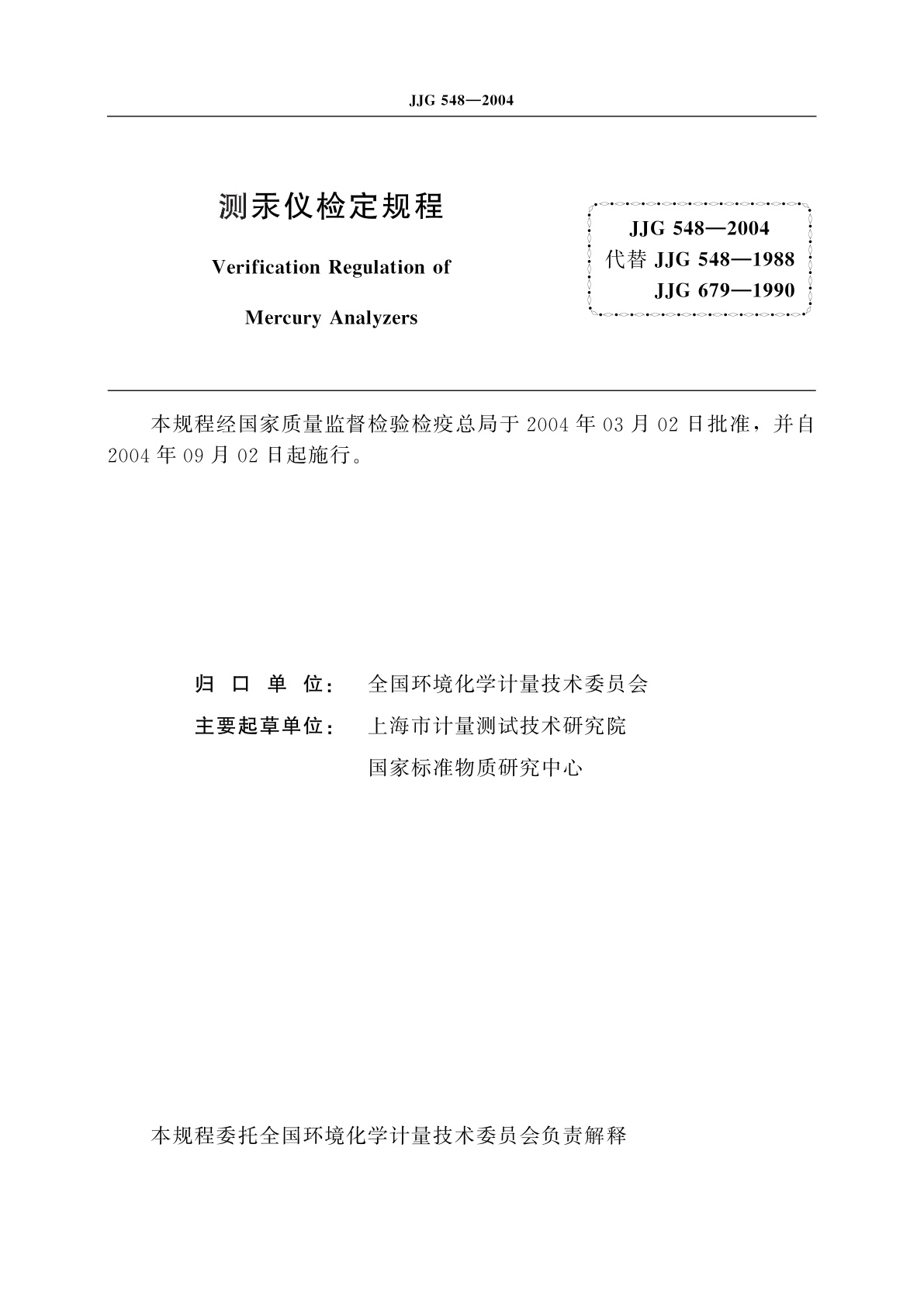 JJG 548—2004

测汞仪检定规程

Verification Regulation of

Mercury Analyzers

JJG 548—2004
代替 JJG 548—1988
JJG 679—1990

本规程经国家质量监督检验检疫总局于 2004 年 03 月 02 日批准，并自 2004 年 09 月 02 日起施行。

归 口 单 位： 全国环境化学计量技术委员会

主要起草单位： 上海市计量测试技术研究院

国家标准物质研究中心

本规程委托全国环境化学计量技术委员会负责解释